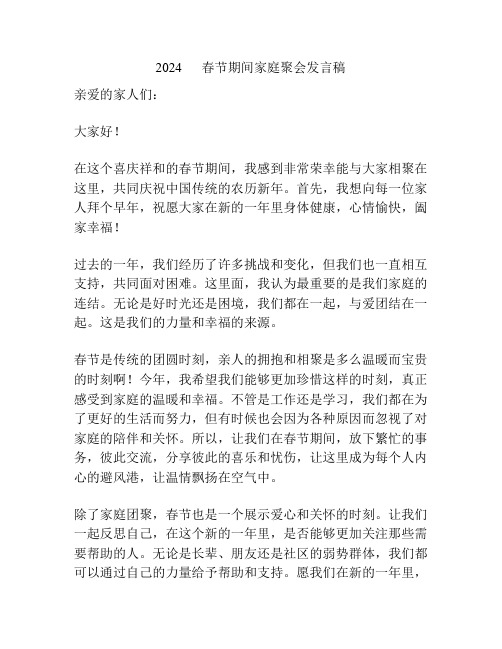 2024 春节期间家庭聚会发言稿

亲爱的家人们：

大家好！

在这个喜庆祥和的春节期间，我感到非常荣幸能与大家相聚在这里，共同庆祝中国传统的农历新年。首先，我想向每一位家人拜个早年，祝愿大家在新的一年里身体健康，心情愉快，阖家幸福！

过去的一年，我们经历了许多挑战和变化，但我们也一直相互支持，共同面对困难。这里面，我认为最重要的是我们家庭的连结。无论是好时光还是困境，我们都在一起，与爱团结在一起。这是我们的力量和幸福的来源。

春节是传统的团圆时刻，亲人的拥抱和相聚是多么温暖而宝贵的时刻啊！今年，我希望我们能够更加珍惜这样的时刻，真正感受到家庭的温暖和幸福。不管是工作还是学习，我们都在为了更好的生活而努力，但有时候也会因为各种原因而忽视了对家庭的陪伴和关怀。所以，让我们在春节期间，放下繁忙的事务，彼此交流，分享彼此的喜乐和忧伤，让这里成为每个人内心的避风港，让温情飘扬在空气中。

除了家庭团聚，春节也是一个展示爱心和关怀的时刻。让我们一起反思自己，在这个新的一年里，是否能够更加关注那些需要帮助的人。无论是长辈、朋友还是社区的弱势群体，我们都可以通过自己的力量给予帮助和支持。愿我们在新的一年里，